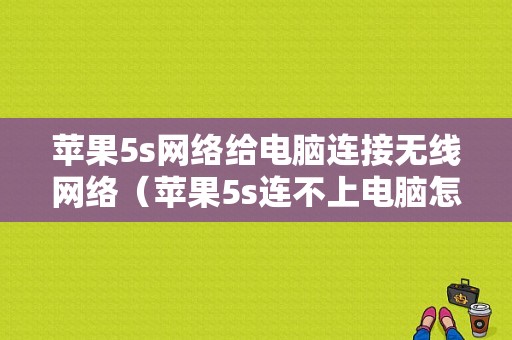 苹果5s网络给电脑连接无线网络（苹果5s连不上电脑怎